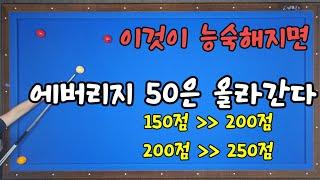 이것이 능숙해지면

에버리지 50은 올라간다

150점 >> 200점

200점 >> 250점